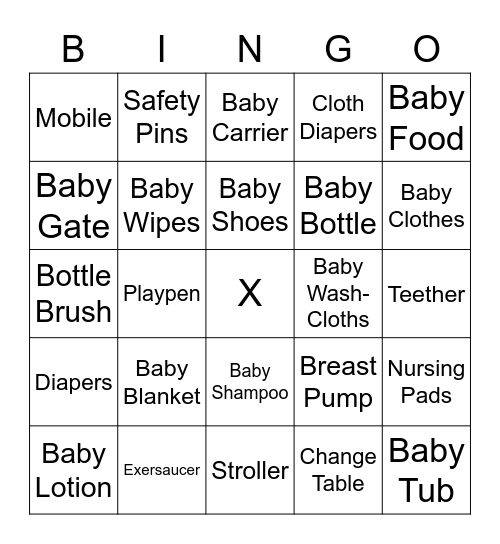 | B | I | N | G | O |
|---|---|---|---|---|
| Mobile | Safety Pins | Baby Carrier | Cloth Diapers | Baby Food |
| Baby Gate | Baby Wipes | Baby Shoes | Baby Bottle | Baby Clothes |
| Bottle Brush | Playpen | X | Baby Wash-Cloths | Teether |
| Diapers | Baby Blanket | Baby Shampoo | Breast Pump | Nursing Pads |
| Baby Lotion | Exersaucer | Stroller | Change Table | Baby Tub |